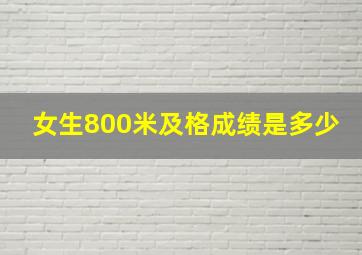 女生800米及格成绩是多少